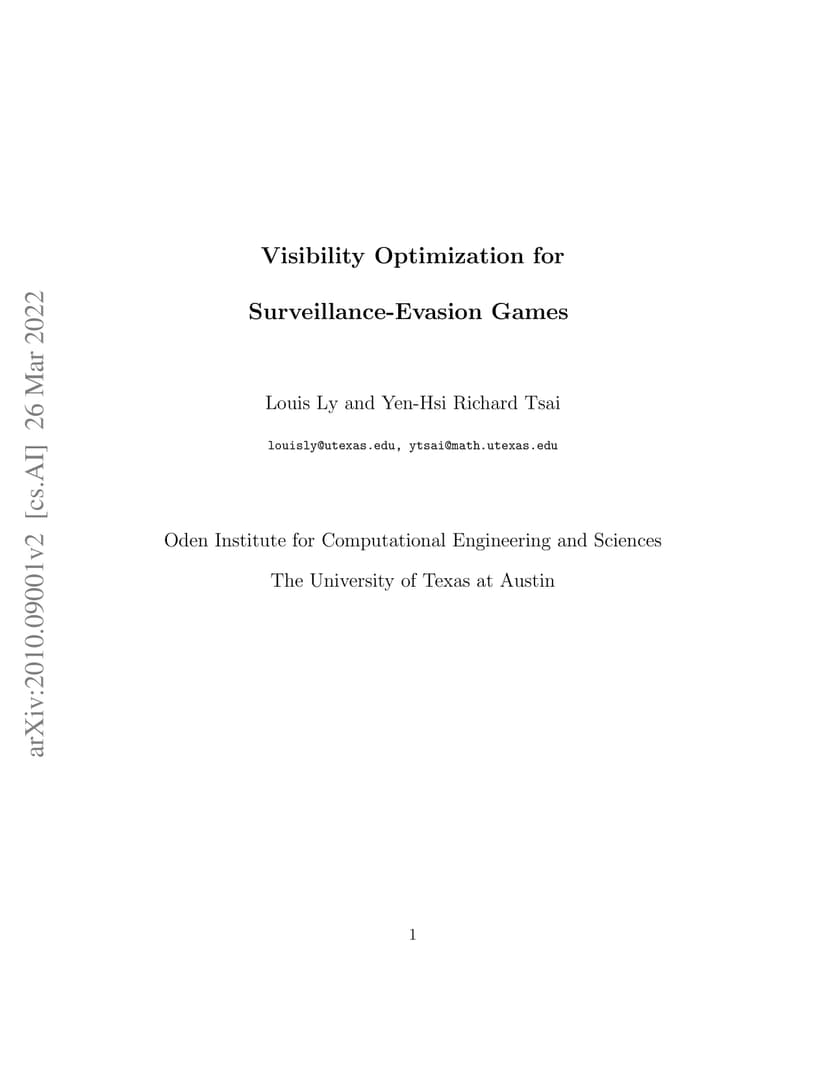 arXiv:2010.09001v2 [cs.AI] 26 Mar 2022

Visibility Optimization for

Surveillance-Evasion Games

Louis Ly and Yen-Hsi Richard Tsai

louisly@utexas.edu, ytsai@math.utexas.edu

Oden Institute for Computational Engineering and Sciences

The University of Texas at Austin

1